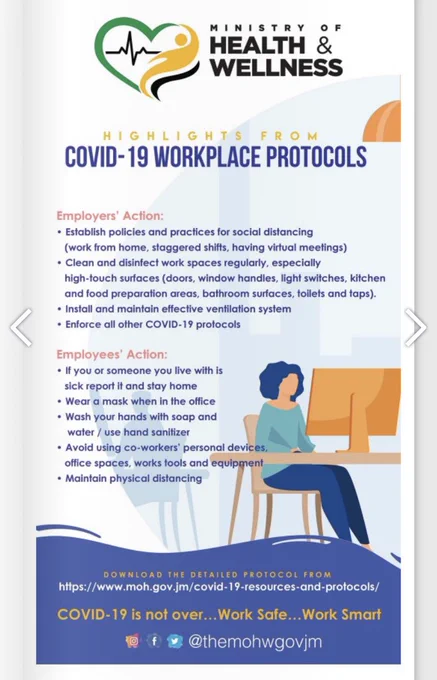 MINISTRY OF
HEALTH &
WELLNESS

HIGHLIGHTS FROM
COVID-19 WORKPLACE PROTOCOLS

Employers' Action:
• Establish policies and practices for social distancing (work from home, staggered shifts, having virtual meetings)
• Clean and disinfect work spaces regularly, especially high-touch surfaces (doors, window handles, light switches, kitchen and food preparation areas, bathroom surfaces, toilets and taps).
• Install and maintain effective ventilation system
• Enforce all other COVID-19 protocols

Employees' Action:
• If you or someone you live with is sick report it and stay home
• Wear a mask when in the office
• Wash your hands with soap and water / use hand sanitizer
• Avoid using co-workers' personal devices, office spaces, works tools and equipment
• Maintain physical distancing

DOWNLOAD THE DETAILED PROTOCOL FROM
https://www.moh.gov.jm/covid-19-resources-and-protocols/

COVID-19 is not over...Work Safe...Work Smart

@themohwgovjm